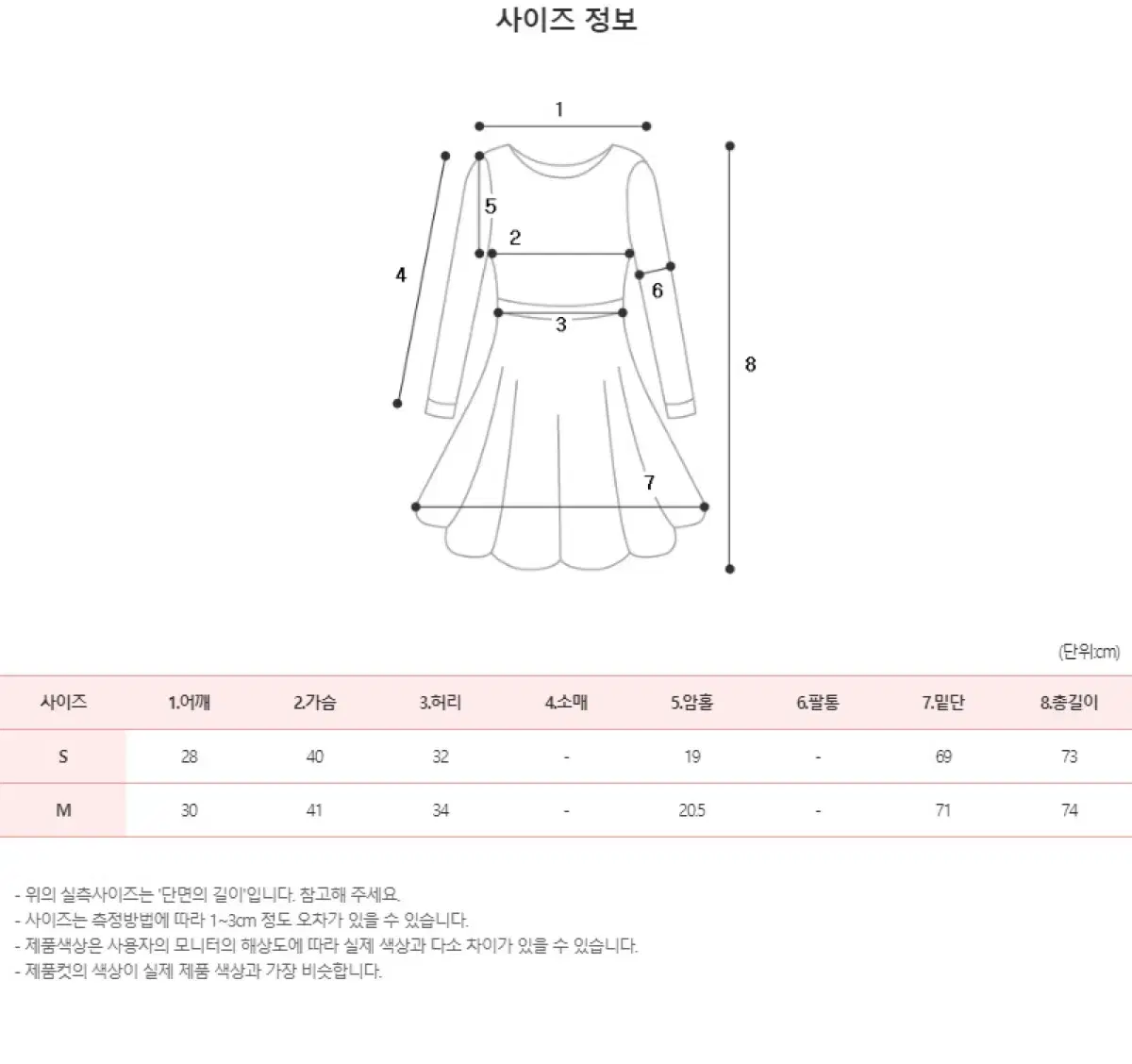 사이즈 정보

1
5
2
4
6
3
8
7

(단위:cm)

| 사이즈 | 1.어깨 | 2.가슴 | 3.허리 | 4.소매 | 5.암홀 | 6.팔통 | 7.밑단 | 8.총길이 |
|---|---|---|---|---|---|---|---|---|
| S | 28 | 40 | 32 | - | 19 | - | 69 | 73 |
| M | 30 | 41 | 34 | - | 20.5 | - | 71 | 74 |

- 위의 실측사이즈는 '단면의 길이'입니다. 참고해 주세요.
- 사이즈는 측정방법에 따라 1~3cm 정도 오차가 있을 수 있습니다.
- 제품색상은 사용자의 모니터의 해상도에 따라 실제 색상과 다소 차이가 있을 수 있습니다.
- 제품컷의 색상이 실제 제품 색상과 가장 비슷합니다.